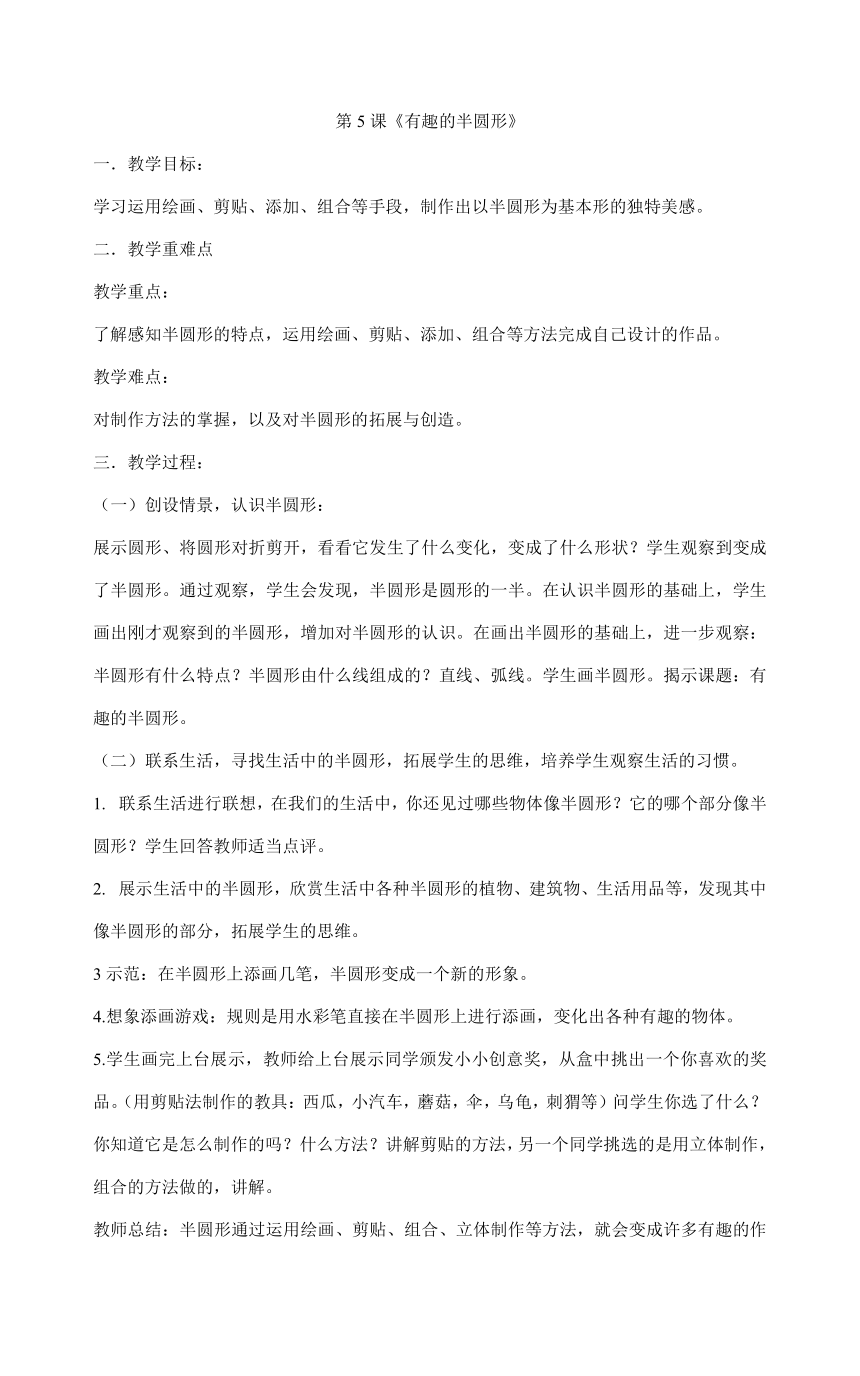 第 5 课《有趣的半圆形》

一．教学目标：

学习运用绘画、剪贴、添加、组合等手段，制作出以半圆形为基本形的独特美感。

二．教学重难点

教学重点：

了解感知半圆形的特点，运用绘画、剪贴、添加、组合等方法完成自己设计的作品。

教学难点：

对制作方法的掌握，以及对半圆形的拓展与创造。

三．教学过程：

（一）创设情景，认识半圆形：

展示圆形、将圆形对折剪开，看看它发生了什么变化，变成了什么形状？学生观察到变成了半圆形。通过观察，学生会发现，半圆形是圆形的一半。在认识半圆形的基础上，学生画出刚才观察到的半圆形，增加对半圆形的认识。在画出半圆形的基础上，进一步观察：半圆形有什么特点？半圆形由什么线组成的？直线、弧线。学生画半圆形。揭示课题：有趣的半圆形。

（二）联系生活，寻找生活中的半圆形，拓展学生的思维，培养学生观察生活的习惯。

1. 联系生活进行联想，在我们的生活中，你还见过哪些物体像半圆形？它的哪个部分像半圆形？学生回答教师适当点评。

2. 展示生活中的半圆形，欣赏生活中各种半圆形的植物、建筑物、生活用品等，发现其中像半圆形的部分，拓展学生的思维。

3 示范：在半圆形上添画几笔，半圆形变成一个新的形象。

4.想象添画游戏：规则是用水彩笔直接在半圆形上进行添画，变化出各种有趣的物体。

5.学生画完上台展示，教师给上台展示同学颁发小小创意奖，从盒中挑出一个你喜欢的奖品。(用剪贴法制作的教具：西瓜，小汽车，蘑菇，伞，乌龟，刺猬等）问学生你选了什么？你知道它是怎么制作的吗？什么方法？讲解剪贴的方法，另一个同学挑选的是用立体制作，组合的方法做的，讲解。

教师总结：半圆形通过运用绘画、剪贴、组合、立体制作等方法，就会变成许多有趣的作